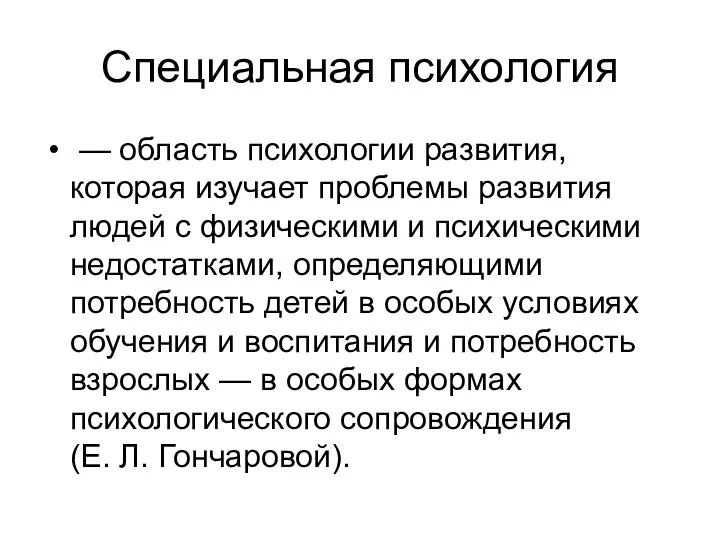 Специальная психология

• — область психологии развития, которая изучает проблемы развития людей с физическими и психическими недостатками, определяющими потребность детей в особых условиях обучения и воспитания и потребность взрослых — в особых формах психологического сопровождения (Е. Л. Гончаровой).